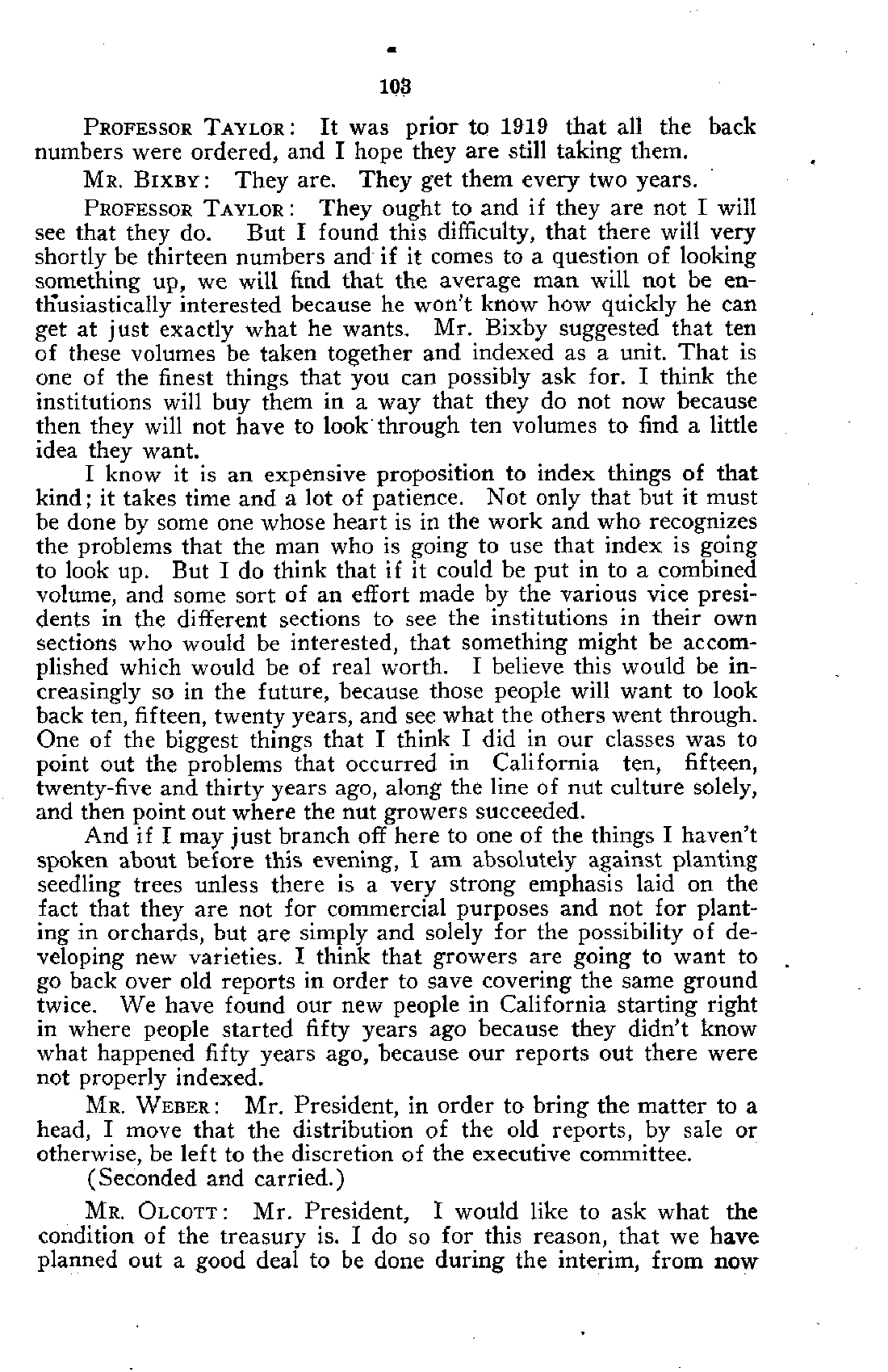 103

PROFESSOR TAYLOR: It was prior to 1919 that all the back numbers were ordered, and I hope they are still taking them.

MR. BIXBY: They are. They get them every two years.

PROFESSOR TAYLOR: They ought to and if they are not I will see that they do. But I found this difficulty, that there will very shortly be thirteen numbers and if it comes to a question of looking something up, we will find that the average man will not be enthusiastically interested because he won't know how quickly he can get at just exactly what he wants. Mr. Bixby suggested that ten of these volumes be taken together and indexed as a unit. That is one of the finest things that you can possibly ask for. I think the institutions will buy them in a way that they do not now because then they will not have to look through ten volumes to find a little idea they want.

I know it is an expensive proposition to index things of that kind; it takes time and a lot of patience. Not only that but it must be done by some one whose heart is in the work and who recognizes the problems that the man who is going to use that index is going to look up. But I do think that if it could be put in to a combined volume, and some sort of an effort made by the various vice presidents in the different sections to see the institutions in their own sections who would be interested, that something might be accomplished which would be of real worth. I believe this would be increasingly so in the future, because those people will want to look back ten, fifteen, twenty years, and see what the others went through. One of the biggest things that I think I did in our classes was to point out the problems that occurred in California ten, fifteen, twenty-five and thirty years ago, along the line of nut culture solely, and then point out where the nut growers succeeded.

And if I may just branch off here to one of the things I haven't spoken about before this evening, I am absolutely against planting seedling trees unless there is a very strong emphasis laid on the fact that they are not for commercial purposes and not for planting in orchards, but are simply and solely for the possibility of developing new varieties. I think that growers are going to want to go back over old reports in order to save covering the same ground twice. We have found our new people in California starting right in where people started fifty years ago because they didn't know what happened fifty years ago, because our reports out there were not properly indexed.

MR. WEBER: Mr. President, in order to bring the matter to a head, I move that the distribution of the old reports, by sale or otherwise, be left to the discretion of the executive committee.

(Seconded and carried.)

MR. OLCOTT: Mr. President, I would like to ask what the condition of the treasury is. I do so for this reason, that we have planned out a good deal to be done during the interim, from now